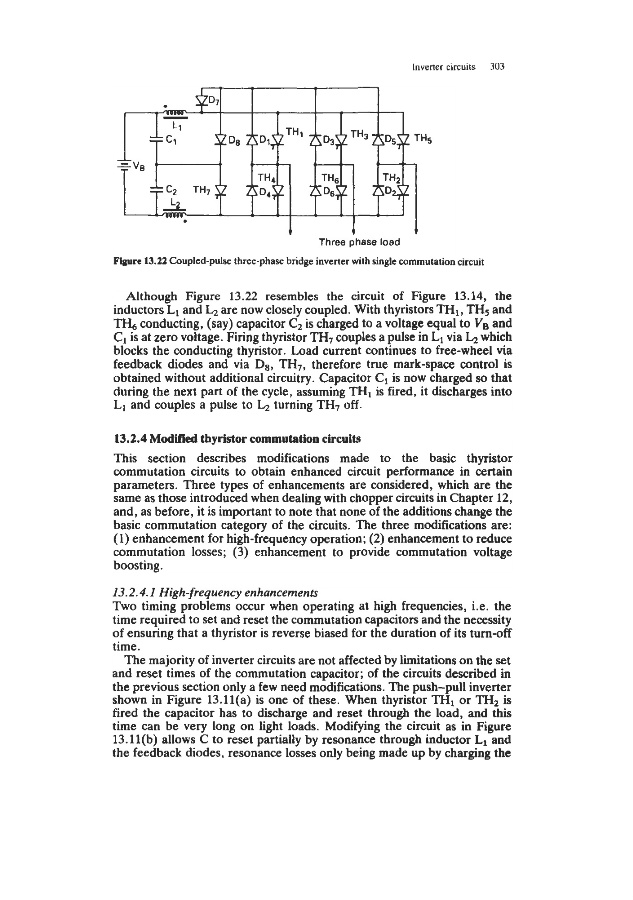 Inverter circuits 303

$D_7$ $L_1$ $C_1$ $D_8$ $D_1$ $TH_1$ $D_3$ $TH_3$ $D_5$ $TH_5$ $V_B$ $C_2$ $TH_7$ $TH_4$ $D_4$ $TH_6$ $D_6$ $TH_2$ $D_2$ $L_2$

Three phase load

Figure 13.22 Coupled-pulse three-phase bridge inverter with single commutation circuit

Although Figure 13.22 resembles the circuit of Figure 13.14, the inductors $L_1$ and $L_2$ are now closely coupled. With thyristors $TH_1$, $TH_5$ and $TH_6$ conducting, (say) capacitor $C_2$ is charged to a voltage equal to $V_B$ and $C_1$ is at zero voltage. Firing thyristor $TH_7$ couples a pulse in $L_1$ via $L_2$ which blocks the conducting thyristor. Load current continues to free-wheel via feedback diodes and via $D_8$, $TH_7$, therefore true mark-space control is obtained without additional circuitry. Capacitor $C_1$ is now charged so that during the next part of the cycle, assuming $TH_1$ is fired, it discharges into $L_1$ and couples a pulse to $L_2$ turning $TH_7$ off.

13.2.4 Modified thyristor commutation circuits

This section describes modifications made to the basic thyristor commutation circuits to obtain enhanced circuit performance in certain parameters. Three types of enhancements are considered, which are the same as those introduced when dealing with chopper circuits in Chapter 12, and, as before, it is important to note that none of the additions change the basic commutation category of the circuits. The three modifications are: (1) enhancement for high-frequency operation; (2) enhancement to reduce commutation losses; (3) enhancement to provide commutation voltage boosting.

13.2.4.1 High-frequency enhancements

Two timing problems occur when operating at high frequencies, i.e. the time required to set and reset the commutation capacitors and the necessity of ensuring that a thyristor is reverse biased for the duration of its turn-off time.

The majority of inverter circuits are not affected by limitations on the set and reset times of the commutation capacitor; of the circuits described in the previous section only a few need modifications. The push–pull inverter shown in Figure 13.11(a) is one of these. When thyristor $TH_1$ or $TH_2$ is fired the capacitor has to discharge and reset through the load, and this time can be very long on light loads. Modifying the circuit as in Figure 13.11(b) allows C to reset partially by resonance through inductor $L_1$ and the feedback diodes, resonance losses only being made up by charging the